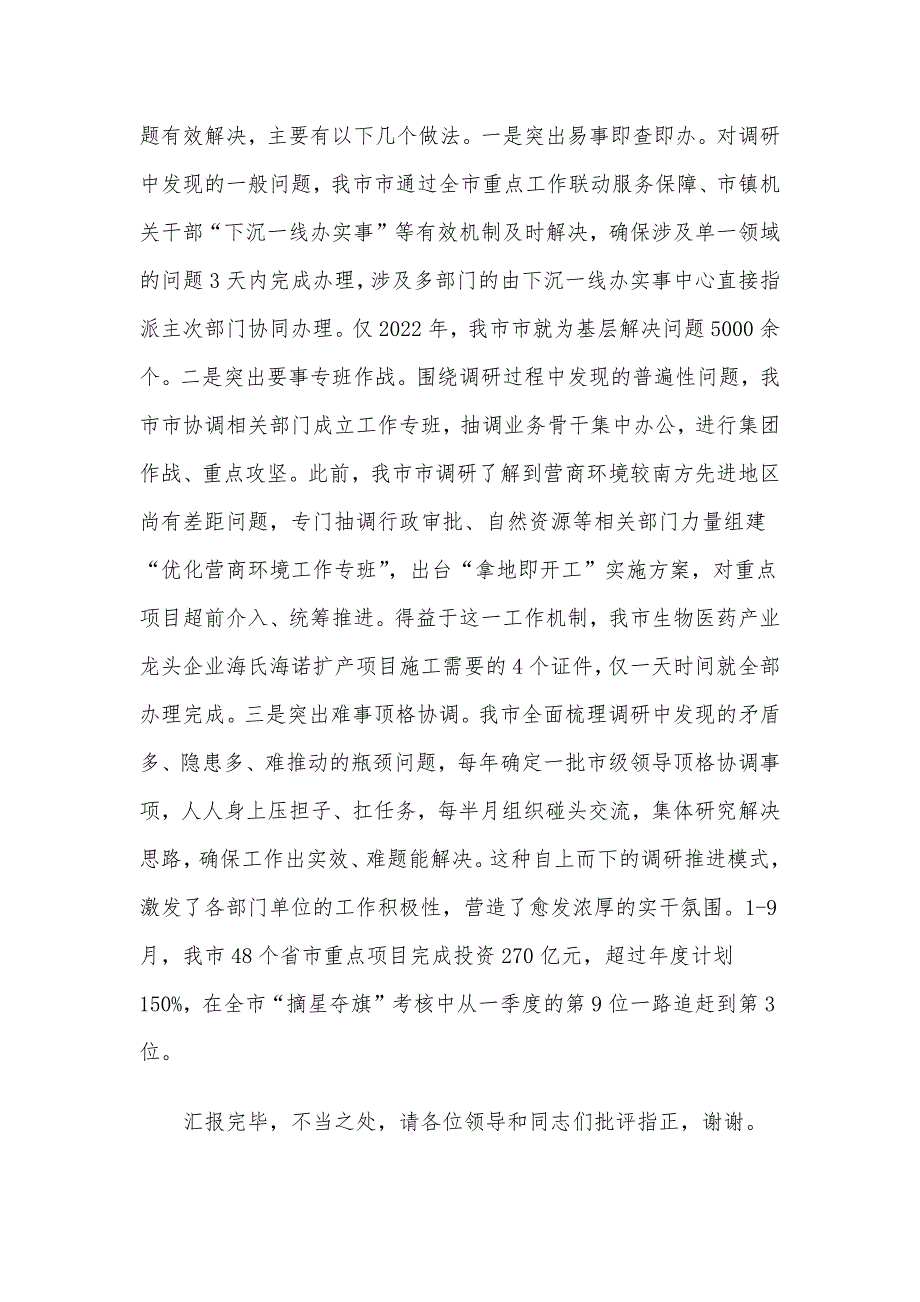 题有效解决，主要有以下几个做法。一是突出易事即查即办。对调研中发现的一般问题，我市市通过全市重点工作联动服务保障、市镇机关干部“下沉一线办实事”等有效机制及时解决，确保涉及单一领域的问题3天内完成办理，涉及多部门的由下沉一线办实事中心直接指派主次部门协同办理。仅2022年，我市市就为基层解决问题5000余个。二是突出要事专班作战。围绕调研过程中发现的普遍性问题，我市市协调相关部门成立工作专班，抽调业务骨干集中办公，进行集团作战、重点攻坚。此前，我市市调研了解到营商环境较南方先进地区尚有差距问题，专门抽调行政审批、自然资源等相关部门力量组建“优化营商环境工作专班”，出台“拿地即开工”实施方案，对重点项目超前介入、统筹推进。得益于这一工作机制，我市生物医药产业龙头企业海氏海诺扩产项目施工需要的4个证件，仅一天时间就全部办理完成。三是突出难事顶格协调。我市全面梳理调研中发现的矛盾多、隐患多、难推动的瓶颈问题，每年确定一批市级领导顶格协调事项，人人身上压担子、扛任务，每半月组织碰头交流，集体研究解决思路，确保工作出实效、难题能解决。这种自上而下的调研推进模式，激发了各部门单位的工作积极性，营造了愈发浓厚的实干氛围。1-9月，我市48个省市重点项目完成投资270亿元，超过年度计划150%，在全市“摘星夺旗”考核中从一季度的第9位一路追赶到第3位。

汇报完毕，不当之处，请各位领导和同志们批评指正，谢谢。